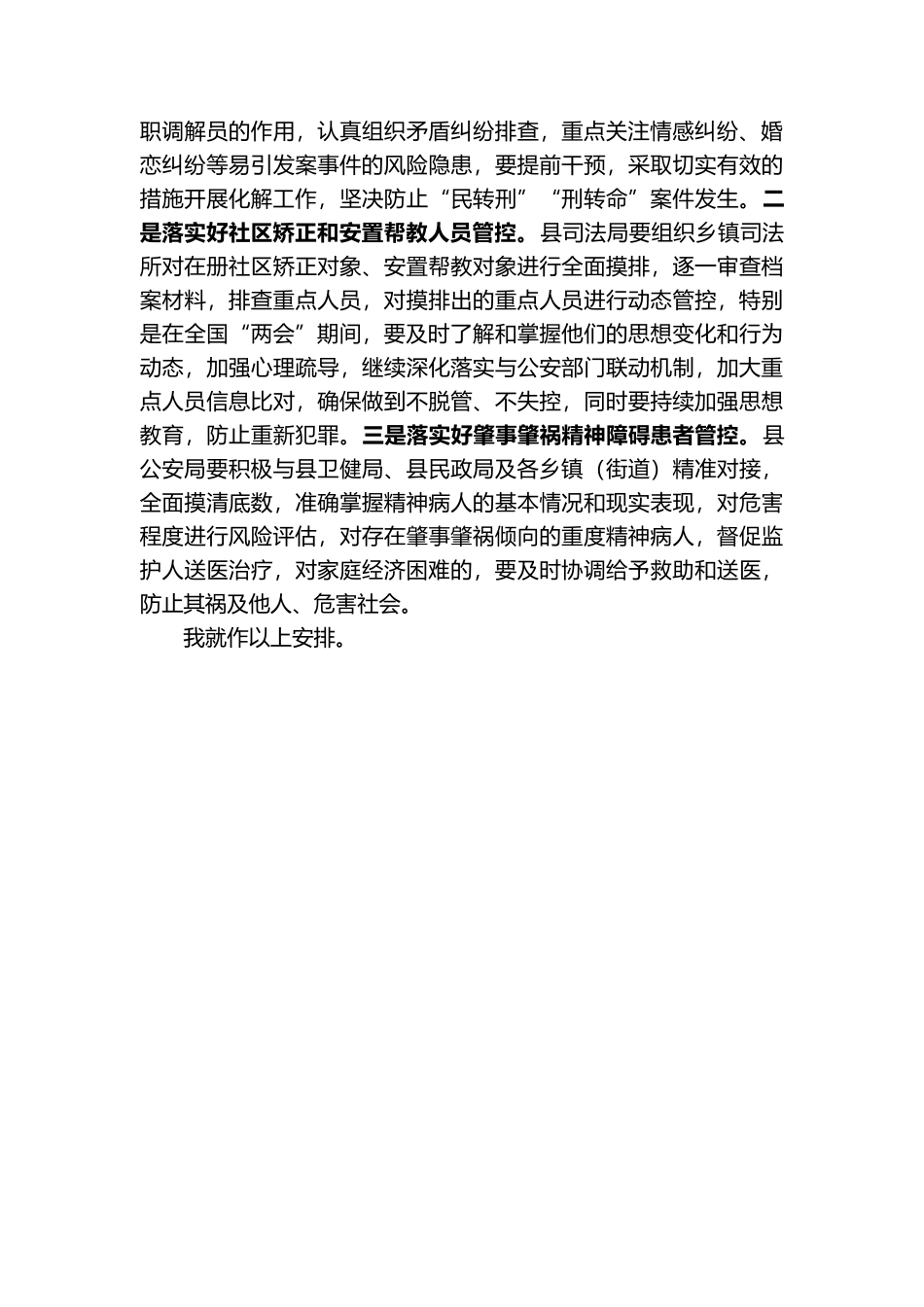 职调解员的作用，认真组织矛盾纠纷排查，重点关注情感纠纷、婚恋纠纷等易引发案事件的风险隐患，要提前干预，采取切实有效的措施开展化解工作，坚决防止“民转刑”“刑转命”案件发生。二是落实好社区矫正和安置帮教人员管控。县司法局要组织乡镇司法所对在册社区矫正对象、安置帮教对象进行全面摸排，逐一审查档案材料，排查重点人员，对摸排出的重点人员进行动态管控，特别是在全国“两会”期间，要及时了解和掌握他们的思想变化和行为动态，加强心理疏导，继续深化落实与公安部门联动机制，加大重点人员信息比对，确保做到不脱管、不失控，同时要持续加强思想教育，防止重新犯罪。三是落实好肇事肇祸精神障碍患者管控。县公安局要积极与县卫健局、县民政局及各乡镇（街道）精准对接，全面摸清底数，准确掌握精神病人的基本情况和现实表现，对危害程度进行风险评估，对存在肇事肇祸倾向的重度精神病人，督促监护人送医治疗，对家庭经济困难的，要及时协调给予救助和送医，防止其祸及他人、危害社会。

我就作以上安排。